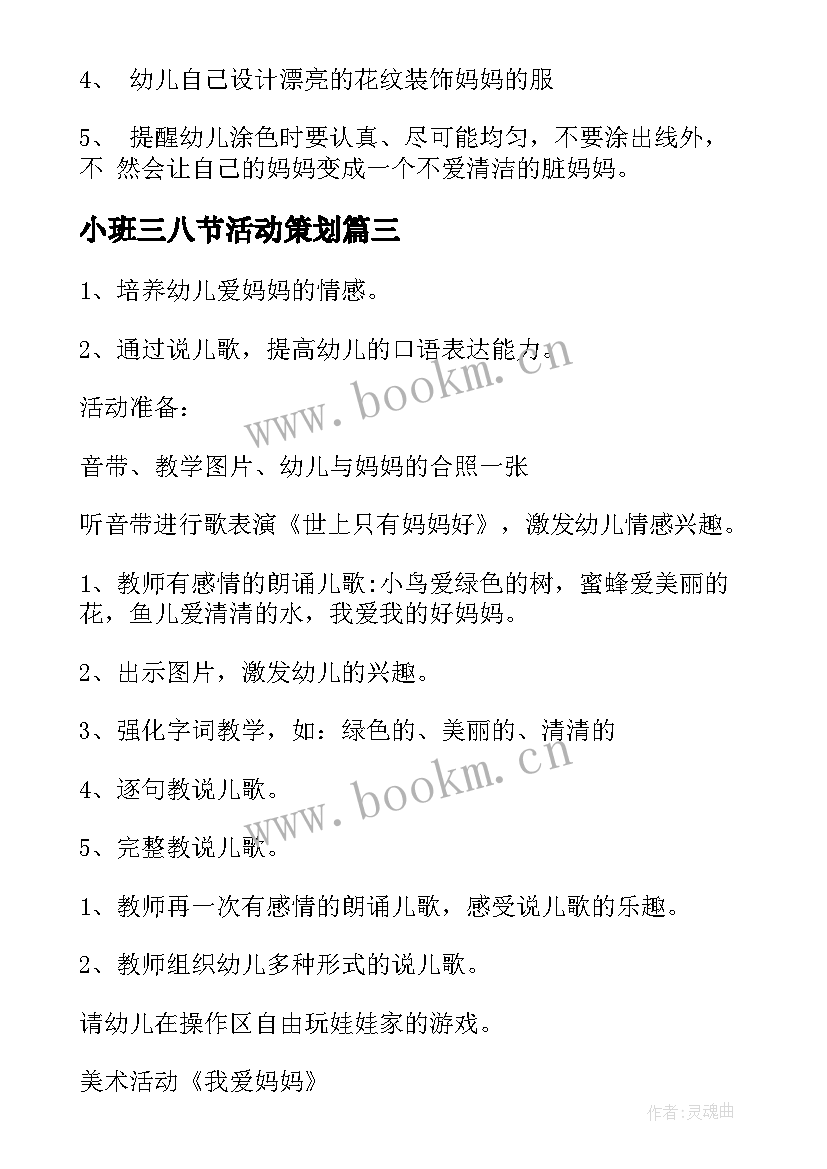 4、 幼儿自己设计漂亮的花纹装饰妈妈的服

5、 提醒幼儿涂色时要认真、尽可能均匀，不要涂出线外，不 然会让自己的妈妈变成一个不爱清洁的脏妈妈。

小班三八节活动策划篇三

1、培养幼儿爱妈妈的情感。

2、通过说儿歌，提高幼儿的口语表达能力。

活动准备：

音带、教学图片、幼儿与妈妈的合照一张

听音带进行歌表演《世上只有妈妈好》，激发幼儿情感兴趣。

1、教师有感情的朗诵儿歌:小鸟爱绿色的树，蜜蜂爱美丽的花，鱼儿爱清清的水，我爱我的好妈妈。

2、出示图片，激发幼儿的兴趣。

3、强化字词教学，如：绿色的、美丽的、清清的

4、逐句教说儿歌。

5、完整教说儿歌。

1、教师再一次有感情的朗诵儿歌，感受说儿歌的乐趣。

2、教师组织幼儿多种形式的说儿歌。

请幼儿在操作区自由玩娃娃家的游戏。

美术活动《我爱妈妈》

www.bookm.cn

www.bookm.cn

作者:灵魂曲